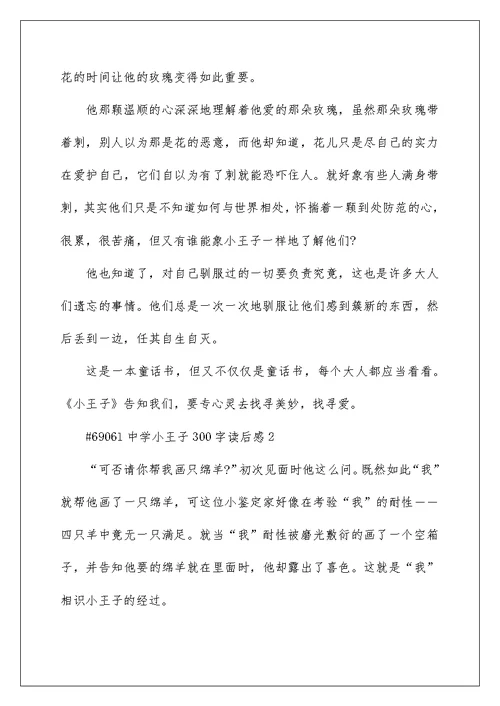 花的时间让他的玫瑰变得如此重要。

他那颗温顺的心深深地理解着他爱的那朵玫瑰，虽然那朵玫瑰带着刺，别人以为那是花的恶意，而他却知道，花儿只是尽自己的实力在爱护自己，它们自以为有了刺就能恐吓住人。就好象有些人满身带刺，其实他们只是不知道如何与世界相处，怀揣着一颗到处防范的心，很累，很苦痛，但又有谁能象小王子一样地了解他们?

他也知道了，对自己驯服过的一切要负责究竟，这也是许多大人们遗忘的事情。他们总是一次一次地驯服让他们感到簇新的东西，然后丢到一边，任其自生自灭。

这是一本童话书，但又不仅仅是童话书，每个大人都应当看看。《小王子》告知我们，要专心灵去找寻美妙，找寻爱。

#69061 中学小王子 300 字读后感 2

“可否请你帮我画只绵羊?”初次见面时他这么问。既然如此“我”就帮他画了一只绵羊，可这位小鉴定家好像在考验“我”的耐性——四只羊中竟无一只满足。就当“我”耐性被磨光敷衍的画了一个空箱子，并告知他要的绵羊就在里面时，他却露出了喜色。这就是“我”相识小王子的经过。